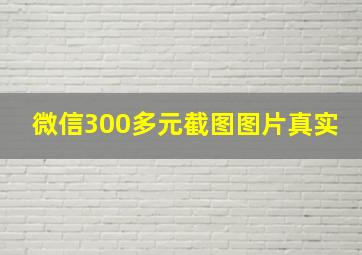 微信300多元截图图片真实